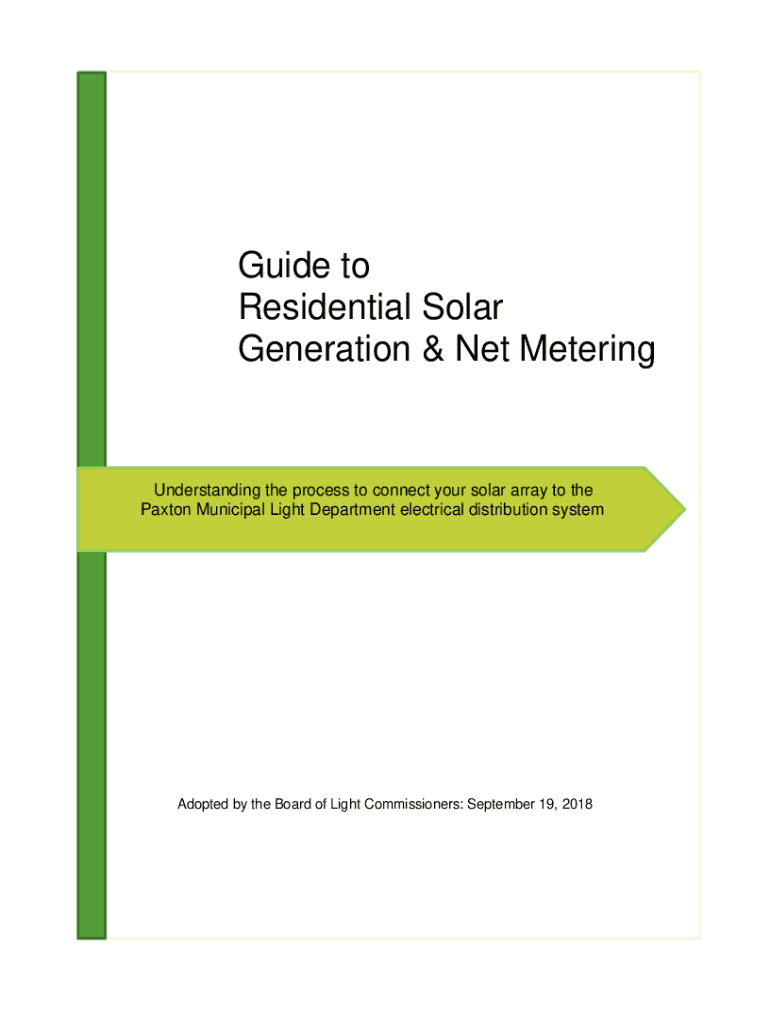 Guide to
Residential Solar
Generation & Net Metering

Understanding the process to connect your solar array to the Paxton Municipal Light Department electrical distribution system

Adopted by the Board of Light Commissioners: September 19, 2018